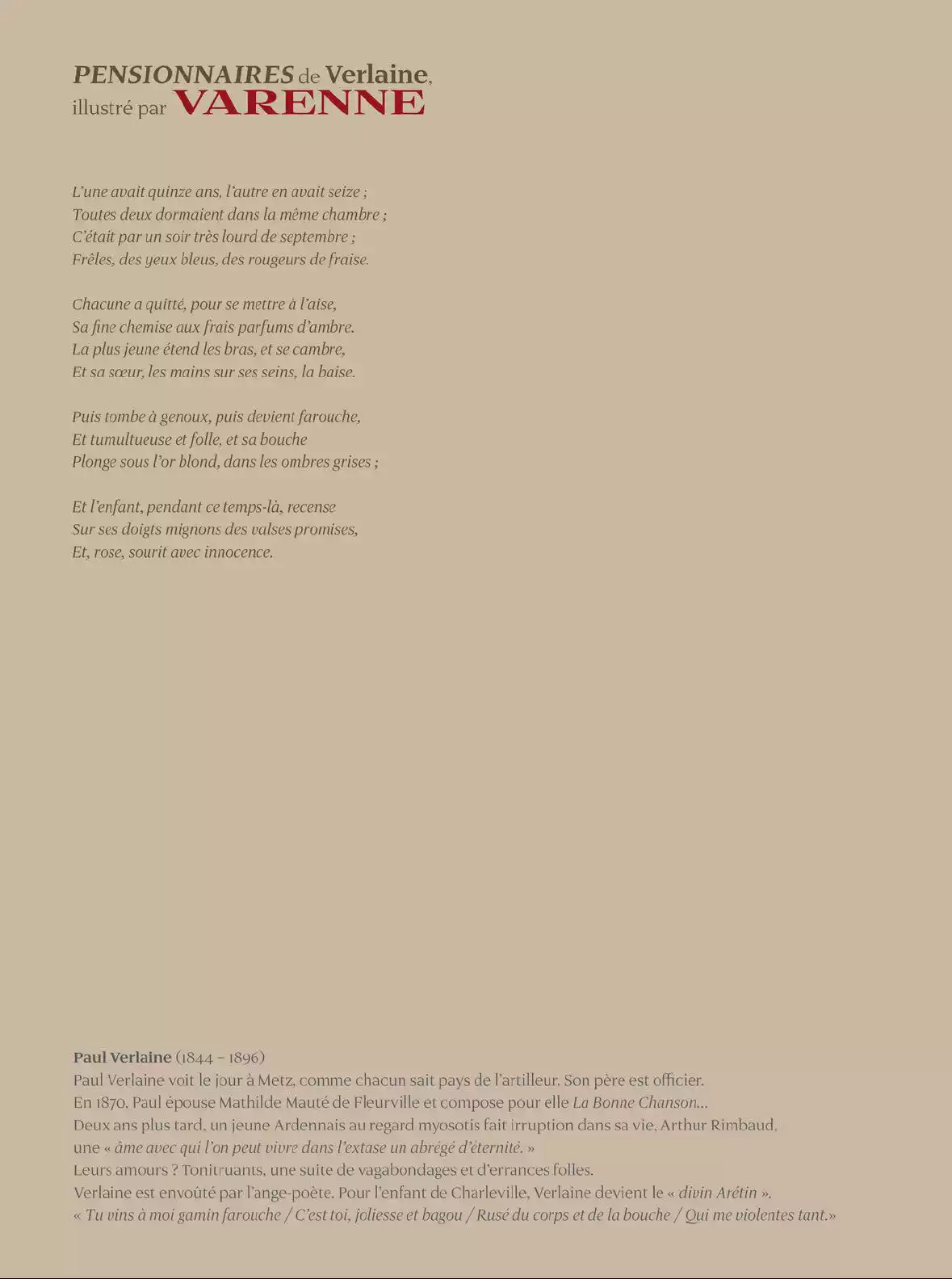 PENSIONNAIRES de Verlaine, illustré par VARENNE

L'une avait quinze ans, l'autre en avait seize ;
Toutes deux dormaient dans la même chambre ;
C'était par un soir très lourd de septembre ;
Frêles, des yeux bleus, des rougeurs de fraise.

Chacune a quitté, pour se mettre à l'aise,
Sa fine chemise aux frais parfums d'ambre.
La plus jeune étend les bras, et se cambre,
Et sa sœur, les mains sur ses seins, la baise.

Puis tombe à genoux, puis devient farouche,
Et tumultueuse et folle, et sa bouche
Plonge sous l'or blond, dans les ombres grises ;

Et l'enfant, pendant ce temps-là, recense
Sur ses doigts mignons des valses promises,
Et, rose, sourit avec innocence.

Paul Verlaine (1844 – 1896)
Paul Verlaine voit le jour à Metz, comme chacun sait pays de l'artilleur. Son père est officier.
En 1870, Paul épouse Mathilde Mauté de Fleurville et compose pour elle La Bonne Chanson...
Deux ans plus tard, un jeune Ardennais au regard myosotis fait irruption dans sa vie, Arthur Rimbaud,
une « âme avec qui l'on peut vivre dans l'extase un abrégé d'éternité. »
Leurs amours ? Tonitruants, une suite de vagabondages et d'errances folles.
Verlaine est envoûté par l'ange-poète. Pour l'enfant de Charleville, Verlaine devient le « divin Arétin ».
« Tu vins à moi gamin farouche / C'est toi, joliesse et bagou / Rusé du corps et de la bouche / Qui me violentes tant.»